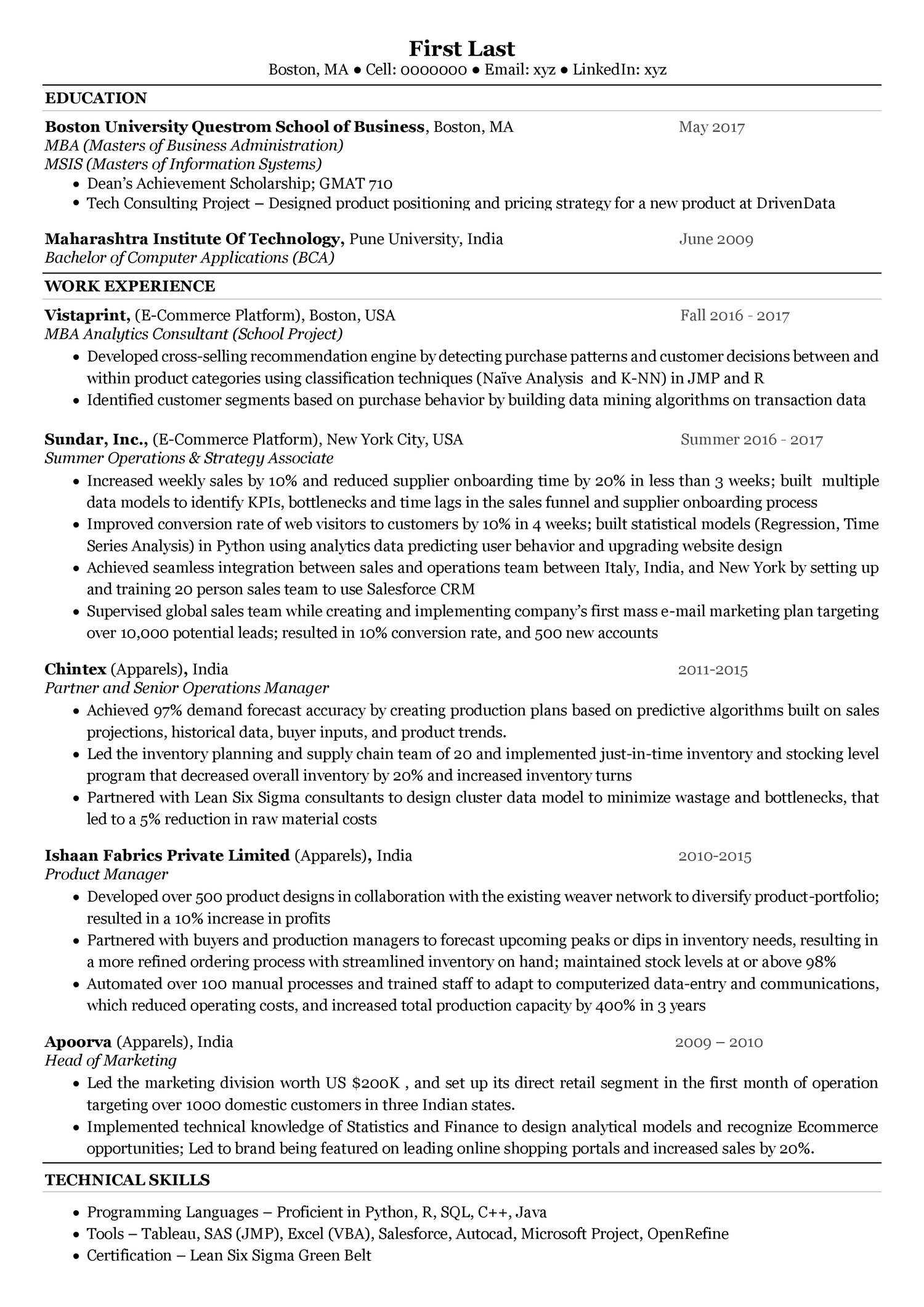 First Last
Boston, MA ● Cell: 0000000 ● Email: xyz ● LinkedIn: xyz

EDUCATION

Boston University Questrom School of Business, Boston, MA May 2017
MBA (Masters of Business Administration)
MSIS (Masters of Information Systems)
• Dean's Achievement Scholarship; GMAT 710
• Tech Consulting Project – Designed product positioning and pricing strategy for a new product at DrivenData

Maharashtra Institute Of Technology, Pune University, India June 2009
Bachelor of Computer Applications (BCA)

WORK EXPERIENCE

Vistaprint, (E-Commerce Platform), Boston, USA Fall 2016 - 2017
MBA Analytics Consultant (School Project)
• Developed cross-selling recommendation engine by detecting purchase patterns and customer decisions between and within product categories using classification techniques (Naïve Analysis and K-NN) in JMP and R
• Identified customer segments based on purchase behavior by building data mining algorithms on transaction data

Sundar, Inc., (E-Commerce Platform), New York City, USA Summer 2016 - 2017
Summer Operations & Strategy Associate
• Increased weekly sales by 10% and reduced supplier onboarding time by 20% in less than 3 weeks; built multiple data models to identify KPIs, bottlenecks and time lags in the sales funnel and supplier onboarding process
• Improved conversion rate of web visitors to customers by 10% in 4 weeks; built statistical models (Regression, Time Series Analysis) in Python using analytics data predicting user behavior and upgrading website design
• Achieved seamless integration between sales and operations team between Italy, India, and New York by setting up and training 20 person sales team to use Salesforce CRM
• Supervised global sales team while creating and implementing company's first mass e-mail marketing plan targeting over 10,000 potential leads; resulted in 10% conversion rate, and 500 new accounts

Chintex (Apparels), India 2011-2015
Partner and Senior Operations Manager
• Achieved 97% demand forecast accuracy by creating production plans based on predictive algorithms built on sales projections, historical data, buyer inputs, and product trends.
• Led the inventory planning and supply chain team of 20 and implemented just-in-time inventory and stocking level program that decreased overall inventory by 20% and increased inventory turns
• Partnered with Lean Six Sigma consultants to design cluster data model to minimize wastage and bottlenecks, that led to a 5% reduction in raw material costs

Ishaan Fabrics Private Limited (Apparels), India 2010-2015
Product Manager
• Developed over 500 product designs in collaboration with the existing weaver network to diversify product-portfolio; resulted in a 10% increase in profits
• Partnered with buyers and production managers to forecast upcoming peaks or dips in inventory needs, resulting in a more refined ordering process with streamlined inventory on hand; maintained stock levels at or above 98%
• Automated over 100 manual processes and trained staff to adapt to computerized data-entry and communications, which reduced operating costs, and increased total production capacity by 400% in 3 years

Apoorva (Apparels), India 2009 – 2010
Head of Marketing
• Led the marketing division worth US $200K , and set up its direct retail segment in the first month of operation targeting over 1000 domestic customers in three Indian states.
• Implemented technical knowledge of Statistics and Finance to design analytical models and recognize Ecommerce opportunities; Led to brand being featured on leading online shopping portals and increased sales by 20%.

TECHNICAL SKILLS

• Programming Languages – Proficient in Python, R, SQL, C++, Java
• Tools – Tableau, SAS (JMP), Excel (VBA), Salesforce, Autocad, Microsoft Project, OpenRefine
• Certification – Lean Six Sigma Green Belt